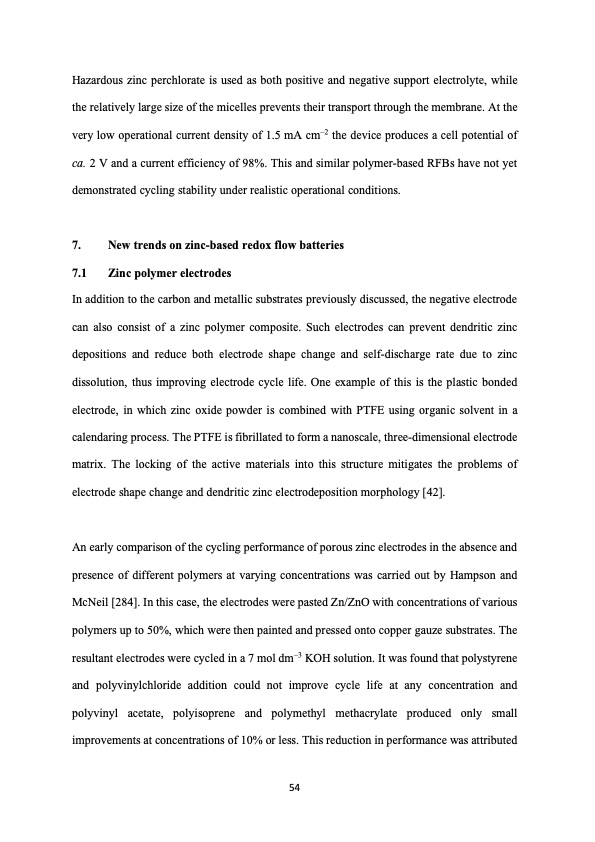 Hazardous zinc perchlorate is used as both positive and negative support electrolyte, while the relatively large size of the micelles prevents their transport through the membrane. At the very low operational current density of 1.5 mA cm$^{-2}$ the device produces a cell potential of ca. 2 V and a current efficiency of 98%. This and similar polymer-based RFBs have not yet demonstrated cycling stability under realistic operational conditions.

7. New trends on zinc-based redox flow batteries

7.1 Zinc polymer electrodes

In addition to the carbon and metallic substrates previously discussed, the negative electrode can also consist of a zinc polymer composite. Such electrodes can prevent dendritic zinc depositions and reduce both electrode shape change and self-discharge rate due to zinc dissolution, thus improving electrode cycle life. One example of this is the plastic bonded electrode, in which zinc oxide powder is combined with PTFE using organic solvent in a calendaring process. The PTFE is fibrillated to form a nanoscale, three-dimensional electrode matrix. The locking of the active materials into this structure mitigates the problems of electrode shape change and dendritic zinc electrodeposition morphology [42].

An early comparison of the cycling performance of porous zinc electrodes in the absence and presence of different polymers at varying concentrations was carried out by Hampson and McNeil [284]. In this case, the electrodes were pasted Zn/ZnO with concentrations of various polymers up to 50%, which were then painted and pressed onto copper gauze substrates. The resultant electrodes were cycled in a 7 mol dm$^{-3}$ KOH solution. It was found that polystyrene and polyvinylchloride addition could not improve cycle life at any concentration and polyvinyl acetate, polyisoprene and polymethyl methacrylate produced only small improvements at concentrations of 10% or less. This reduction in performance was attributed

54